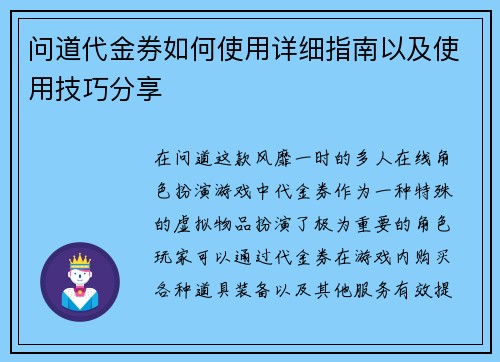 问道代金券如何使用详细指南以及使用技巧分享

在问道这款风靡一时的多人在线角色扮演游戏中代金券作为一种特殊的虚拟物品扮演了极为重要的角色玩家可以通过代金券在游戏内购买各种道具装备以及其他服务有效提